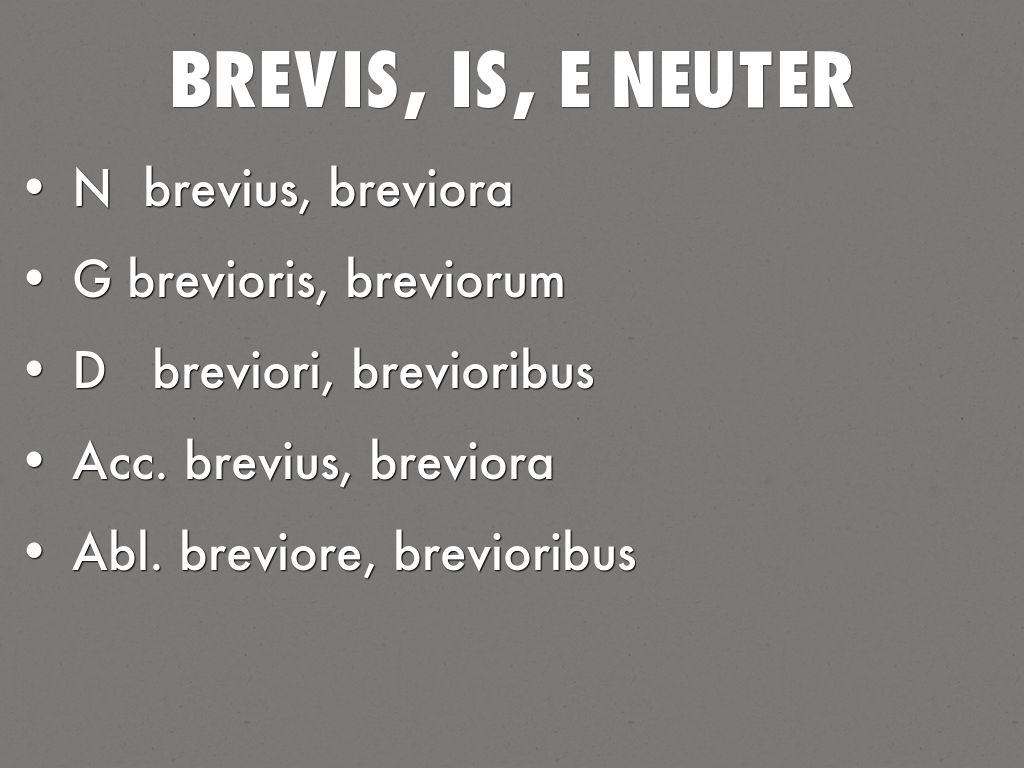 BREVIS, IS, E NEUTER

• N brevius, breviora
• G brevioris, breviorum
• D breviori, brevioribus
• Acc. brevius, breviora
• Abl. breviore, brevioribus